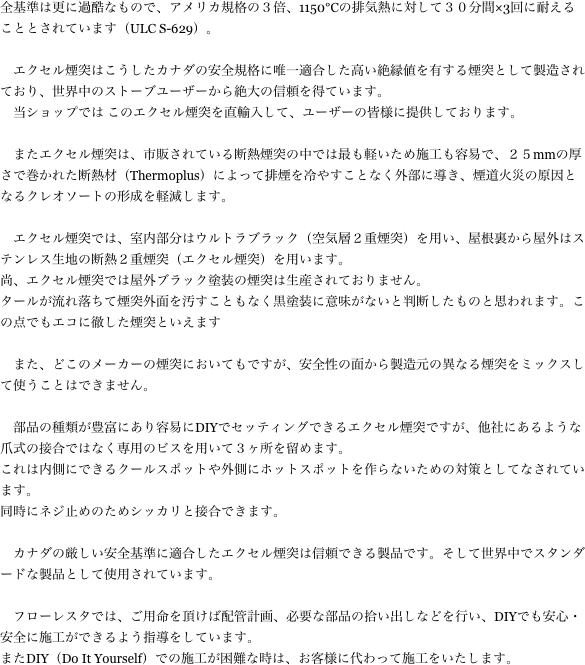 全基準は更に過酷なもので、アメリカ規格の３倍、1150°Cの排気熱に対して３０分間×3回に耐えることとされています（ULC S-629）。

エクセル煙突はこうしたカナダの安全規格に唯一適合した高い絶縁値を有する煙突として製造されており、世界中のストーブユーザーから絶大の信頼を得ています。
当ショップでは このエクセル煙突を直輸入して、ユーザーの皆様に提供しております。

またエクセル煙突は、市販されている断熱煙突の中では最も軽いため施工も容易で、２５mmの厚さで巻かれた断熱材（Thermoplus）によって排煙を冷やすことなく外部に導き、煙道火災の原因となるクレオソートの形成を軽減します。

エクセル煙突では、室内部分はウルトラブラック（空気層２重煙突）を用い、屋根裏から屋外はステンレス生地の断熱２重煙突（エクセル煙突）を用います。
尚、エクセル煙突では屋外ブラック塗装の煙突は生産されておりません。
タールが流れ落ちて煙突外面を汚すこともなく黒塗装に意味がないと判断したものと思われます。この点でもエコに徹した煙突といえます

また、どこのメーカーの煙突においてもですが、安全性の面から製造元の異なる煙突をミックスして使うことはできません。

部品の種類が豊富にあり容易にDIYでセッティングできるエクセル煙突ですが、他社にあるような爪式の接合ではなく専用のビスを用いて３ヶ所を留めます。
これは内側にできるクールスポットや外側にホットスポットを作らないための対策としてなされています。
同時にネジ止めのためシッカリと接合できます。

カナダの厳しい安全基準に適合したエクセル煙突は信頼できる製品です。そして世界中でスタンダードな製品として使用されています。

フローレスタでは、ご用命を頂けば配管計画、必要な部品の拾い出しなどを行い、DIYでも安心・安全に施工ができるよう指導をしています。
またDIY（Do It Yourself）での施工が困難な時は、お客様に代わって施工をいたします。